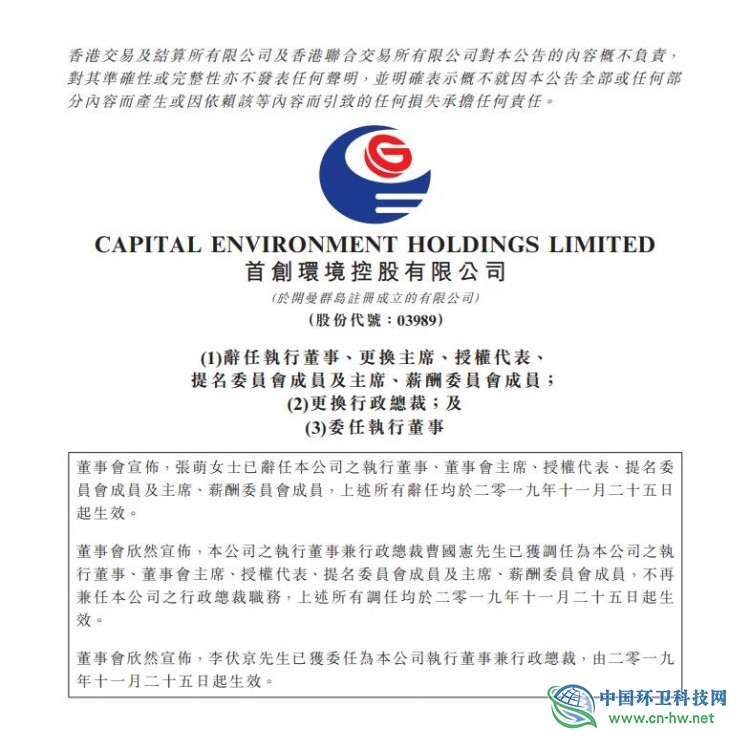 香港交易及結算所有限公司及香港聯合交易所有限公司對本公告的內容概不負責，對其準確性或完整性亦不發表任何聲明，並明確表示概不就因本公告全部或任何部分內容而產生或因依賴該等內容而引致的任何損失承擔任何責任。

CAPITAL ENVIRONMENT HOLDINGS LIMITED
首創環境控股有限公司
(於開曼群島註冊成立的有限公司)
(股份代號：03989)

(1)辭任執行董事、更換主席、授權代表、
提名委員會成員及主席、薪酬委員會成員；
(2)更換行政總裁；及
(3)委任執行董事

董事會宣佈，張萌女士已辭任本公司之執行董事、董事會主席、授權代表、提名委員會成員及主席、薪酬委員會成員，上述所有辭任均於二零一九年十一月二十五日起生效。

董事會欣然宣佈，本公司之執行董事兼行政總裁曹國憲先生已獲調任為本公司之執行董事、董事會主席、授權代表、提名委員會成員及主席、薪酬委員會成員，不再兼任本公司之行政總裁職務，上述所有調任均於二零一九年十一月二十五日起生效。

董事會欣然宣佈，李伏京先生已獲委任為本公司執行董事兼行政總裁，由二零一九年十一月二十五日起生效。

中国环卫科技网
www.cn-hw.net